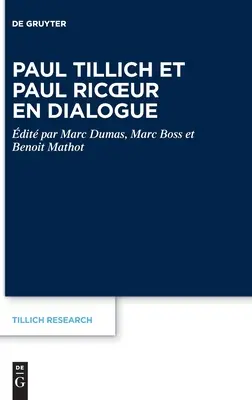 DE GRUYTER

PAUL TILLICH ET PAUL RICŒUR EN DIALOGUE

Édité par Marc Dumas, Marc Boss et Benoit Mathot

TILLICH RESEARCH

DE G